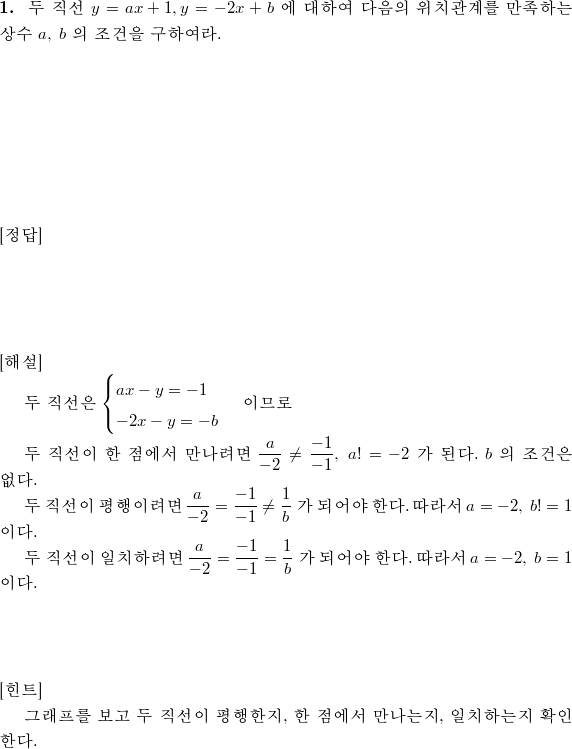 **1.** 두 직선 $y = ax + 1, y = -2x + b$ 에 대하여 다음의 위치관계를 만족하는 상수 $a$, $b$ 의 조건을 구하여라.

[정답]

[해설]

두 직선은 $\begin{cases} ax - y = -1 \\ -2x - y = -b \end{cases}$ 이므로

두 직선이 한 점에서 만나려면 $\frac{a}{-2} \neq \frac{-1}{-1}$, $a! = -2$ 가 된다. $b$ 의 조건은 없다.

두 직선이 평행이려면 $\frac{a}{-2} = \frac{-1}{-1} \neq \frac{1}{b}$ 가 되어야 한다. 따라서 $a = -2$, $b! = 1$ 이다.

두 직선이 일치하려면 $\frac{a}{-2} = \frac{-1}{-1} = \frac{1}{b}$ 가 되어야 한다. 따라서 $a = -2$, $b = 1$ 이다.

[힌트]

그래프를 보고 두 직선이 평행한지, 한 점에서 만나는지, 일치하는지 확인한다.